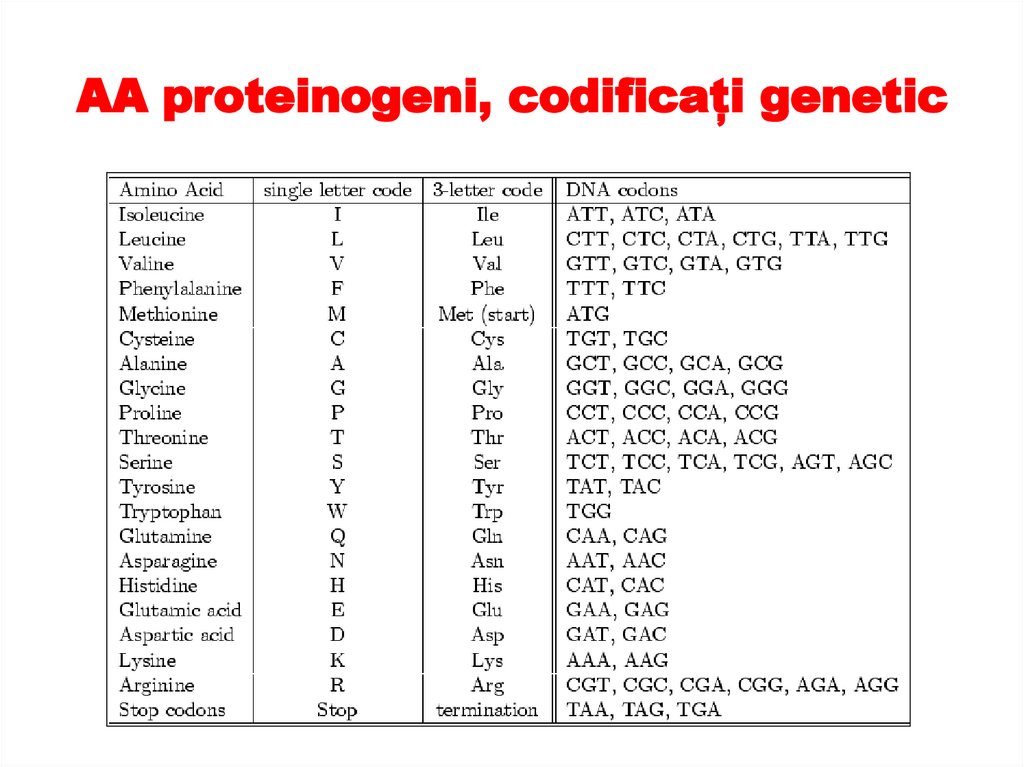 AA proteinogeni, codificați genetic

| Amino Acid | single letter code | 3-letter code | DNA codons |
|---|---|---|---|
| Isoleucine | I | Ile | ATT, ATC, ATA |
| Leucine | L | Leu | CTT, CTC, CTA, CTG, TTA, TTG |
| Valine | V | Val | GTT, GTC, GTA, GTG |
| Phenylalanine | F | Phe | TTT, TTC |
| Methionine | M | Met (start) | ATG |
| Cysteine | C | Cys | TGT, TGC |
| Alanine | A | Ala | GCT, GCC, GCA, GCG |
| Glycine | G | Gly | GGT, GGC, GGA, GGG |
| Proline | P | Pro | CCT, CCC, CCA, CCG |
| Threonine | T | Thr | ACT, ACC, ACA, ACG |
| Serine | S | Ser | TCT, TCC, TCA, TCG, AGT, AGC |
| Tyrosine | Y | Tyr | TAT, TAC |
| Tryptophan | W | Trp | TGG |
| Glutamine | Q | Gln | CAA, CAG |
| Asparagine | N | Asn | AAT, AAC |
| Histidine | H | His | CAT, CAC |
| Glutamic acid | E | Glu | GAA, GAG |
| Aspartic acid | D | Asp | GAT, GAC |
| Lysine | K | Lys | AAA, AAG |
| Arginine | R | Arg | CGT, CGC, CGA, CGG, AGA, AGG |
| Stop codons | Stop | termination | TAA, TAG, TGA |